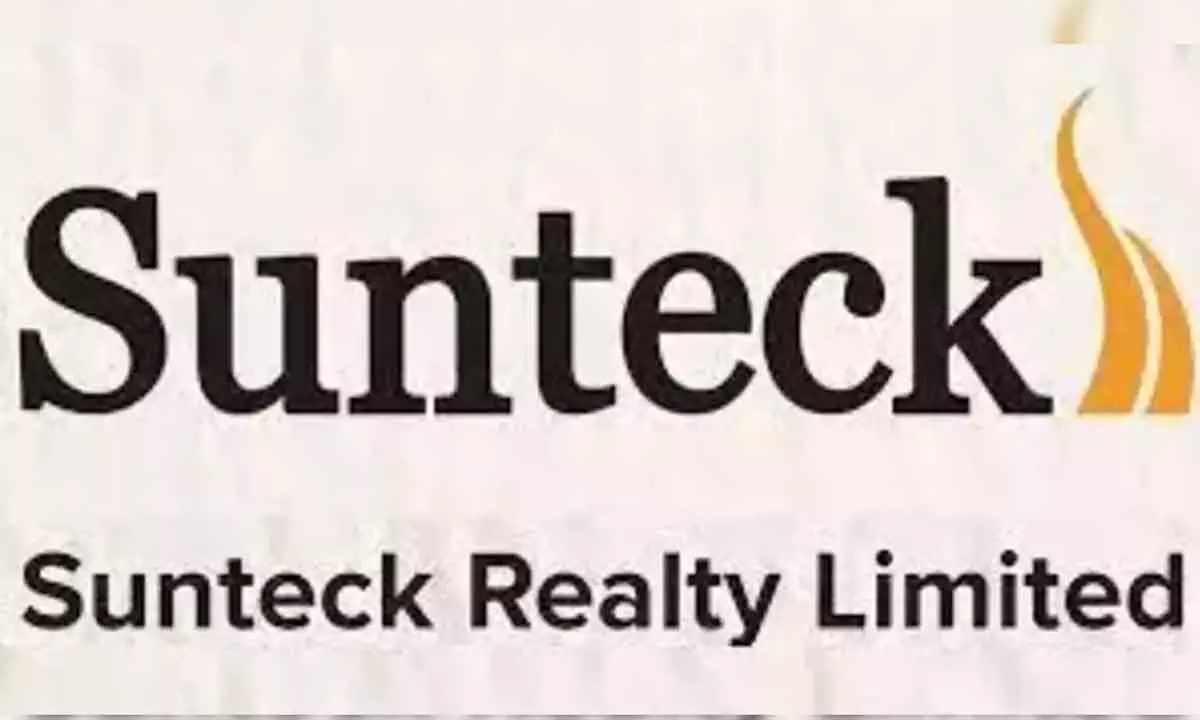 Sunteck

Sunteck Realty Limited